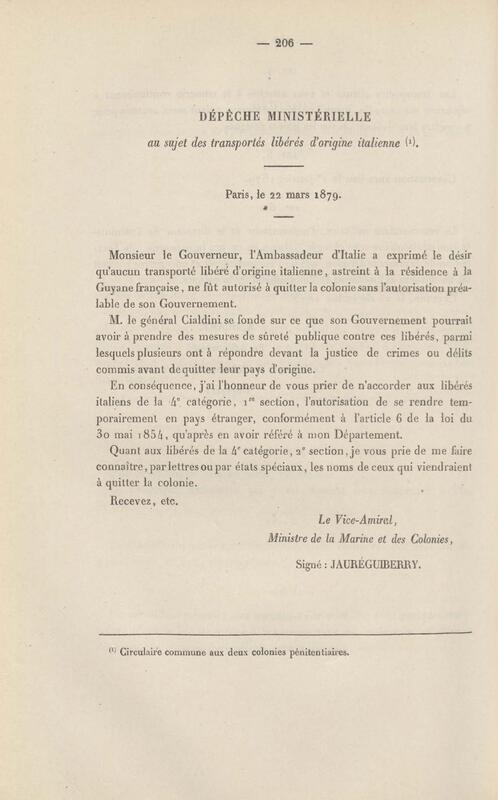 — 206 —

DÉPÊCHE MINISTÉRIELLE

au sujet des transportés libérés d'origine italienne $^{(1)}$.

Paris, le 22 mars 1879.

Monsieur le Gouverneur, l'Ambassadeur d'Italie a exprimé le désir qu'aucun transporté libéré d'origine italienne, astreint à la résidence à la Guyane française, ne fût autorisé à quitter la colonie sans l'autorisation préalable de son Gouvernement.

M. le général Cialdini se fonde sur ce que son Gouvernement pourrait avoir à prendre des mesures de sûreté publique contre ces libérés, parmi lesquels plusieurs ont à répondre devant la justice de crimes ou délits commis avant de quitter leur pays d'origine.

En conséquence, j'ai l'honneur de vous prier de n'accorder aux libérés italiens de la 4e catégorie, 1re section, l'autorisation de se rendre temporairement en pays étranger, conformément à l'article 6 de la loi du 30 mai 1854, qu'après en avoir référé à mon Département.

Quant aux libérés de la 4e catégorie, 2e section, je vous prie de me faire connaître, par lettres ou par états spéciaux, les noms de ceux qui viendraient à quitter la colonie.

Recevez, etc.

Le Vice-Amiral,
Ministre de la Marine et des Colonies,
Signé : JAURÉGUIBERRY.

$^{(1)}$ Circulaire commune aux deux colonies pénitentiaires.